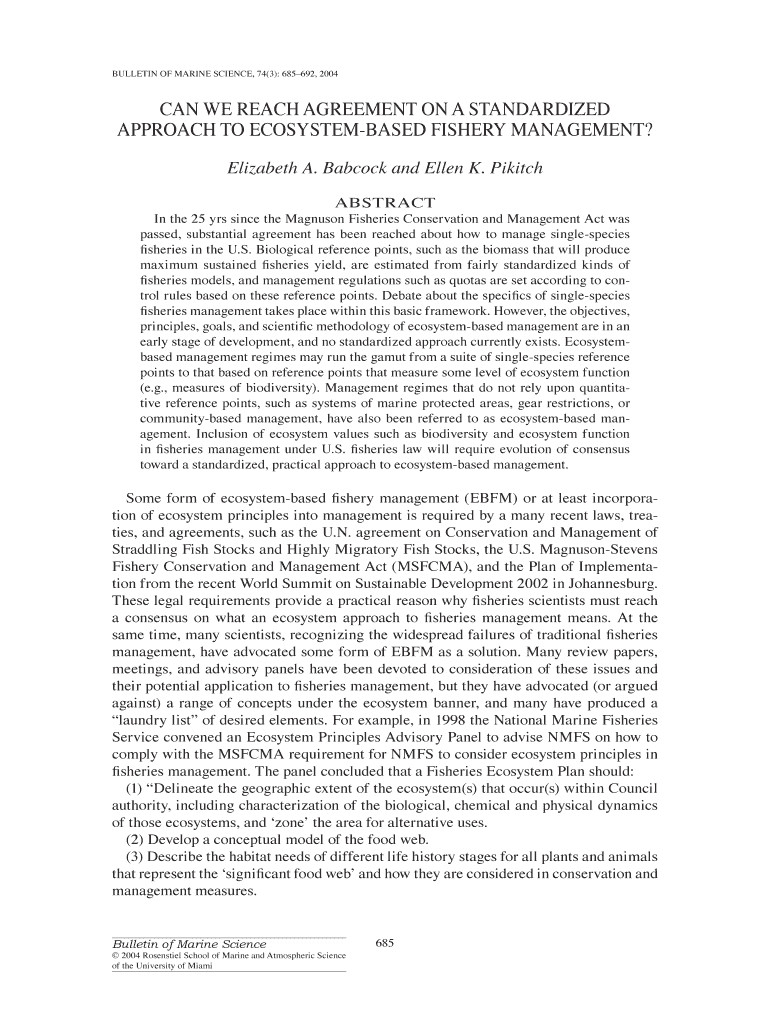 BULLETIN OF MARINE SCIENCE, 74(3): 685–692, 2004

CAN WE REACH AGREEMENT ON A STANDARDIZED APPROACH TO ECOSYSTEM-BASED FISHERY MANAGEMENT?

Elizabeth A. Babcock and Ellen K. Pikitch

ABSTRACT

In the 25 yrs since the Magnuson Fisheries Conservation and Management Act was passed, substantial agreement has been reached about how to manage single-species fisheries in the U.S. Biological reference points, such as the biomass that will produce maximum sustained fisheries yield, are estimated from fairly standardized kinds of fisheries models, and management regulations such as quotas are set according to control rules based on these reference points. Debate about the specifics of single-species fisheries management takes place within this basic framework. However, the objectives, principles, goals, and scientific methodology of ecosystem-based management are in an early stage of development, and no standardized approach currently exists. Ecosystem-based management regimes may run the gamut from a suite of single-species reference points to that based on reference points that measure some level of ecosystem function (e.g., measures of biodiversity). Management regimes that do not rely upon quantitative reference points, such as systems of marine protected areas, gear restrictions, or community-based management, have also been referred to as ecosystem-based management. Inclusion of ecosystem values such as biodiversity and ecosystem function in fisheries management under U.S. fisheries law will require evolution of consensus toward a standardized, practical approach to ecosystem-based management.

Some form of ecosystem-based fishery management (EBFM) or at least incorporation of ecosystem principles into management is required by a many recent laws, treaties, and agreements, such as the U.N. agreement on Conservation and Management of Straddling Fish Stocks and Highly Migratory Fish Stocks, the U.S. Magnuson-Stevens Fishery Conservation and Management Act (MSFCMA), and the Plan of Implementation from the recent World Summit on Sustainable Development 2002 in Johannesburg. These legal requirements provide a practical reason why fisheries scientists must reach a consensus on what an ecosystem approach to fisheries management means. At the same time, many scientists, recognizing the widespread failures of traditional fisheries management, have advocated some form of EBFM as a solution. Many review papers, meetings, and advisory panels have been devoted to consideration of these issues and their potential application to fisheries management, but they have advocated (or argued against) a range of concepts under the ecosystem banner, and many have produced a “laundry list” of desired elements. For example, in 1998 the National Marine Fisheries Service convened an Ecosystem Principles Advisory Panel to advise NMFS on how to comply with the MSFCMA requirement for NMFS to consider ecosystem principles in fisheries management. The panel concluded that a Fisheries Ecosystem Plan should:

(1) “Delineate the geographic extent of the ecosystem(s) that occur(s) within Council authority, including characterization of the biological, chemical and physical dynamics of those ecosystems, and ‘zone’ the area for alternative uses.

(2) Develop a conceptual model of the food web.

(3) Describe the habitat needs of different life history stages for all plants and animals that represent the ‘significant food web’ and how they are considered in conservation and management measures.

Bulletin of Marine Science
© 2004 Rosenstiel School of Marine and Atmospheric Science of the University of Miami

685